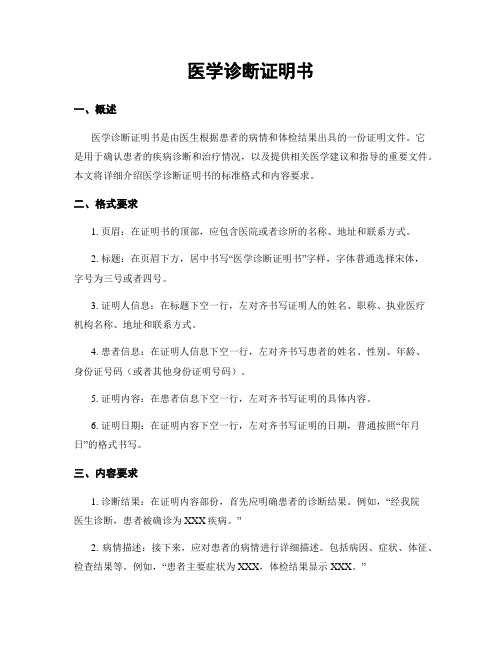 医学诊断证明书

一、概述

医学诊断证明书是由医生根据患者的病情和体检结果出具的一份证明文件。它是用于确认患者的疾病诊断和治疗情况，以及提供相关医学建议和指导的重要文件。本文将详细介绍医学诊断证明书的标准格式和内容要求。

二、格式要求

1. 页眉：在证明书的顶部，应包含医院或者诊所的名称、地址和联系方式。

2. 标题：在页眉下方，居中书写“医学诊断证明书”字样，字体普通选择宋体，字号为三号或者四号。

3. 证明人信息：在标题下空一行，左对齐书写证明人的姓名、职称、执业医疗机构名称、地址和联系方式。

4. 患者信息：在证明人信息下空一行，左对齐书写患者的姓名、性别、年龄、身份证号码（或者其他身份证明号码）。

5. 证明内容：在患者信息下空一行，左对齐书写证明的具体内容。

6. 证明日期：在证明内容下空一行，左对齐书写证明的日期，普通按照“年月日”的格式书写。

三、内容要求

1. 诊断结果：在证明内容部份，首先应明确患者的诊断结果。例如，“经我院医生诊断，患者被确诊为XXX疾病。”

2. 病情描述：接下来，应对患者的病情进行详细描述。包括病因、症状、体征、检查结果等。例如，“患者主要症状为XXX，体检结果显示XXX。”